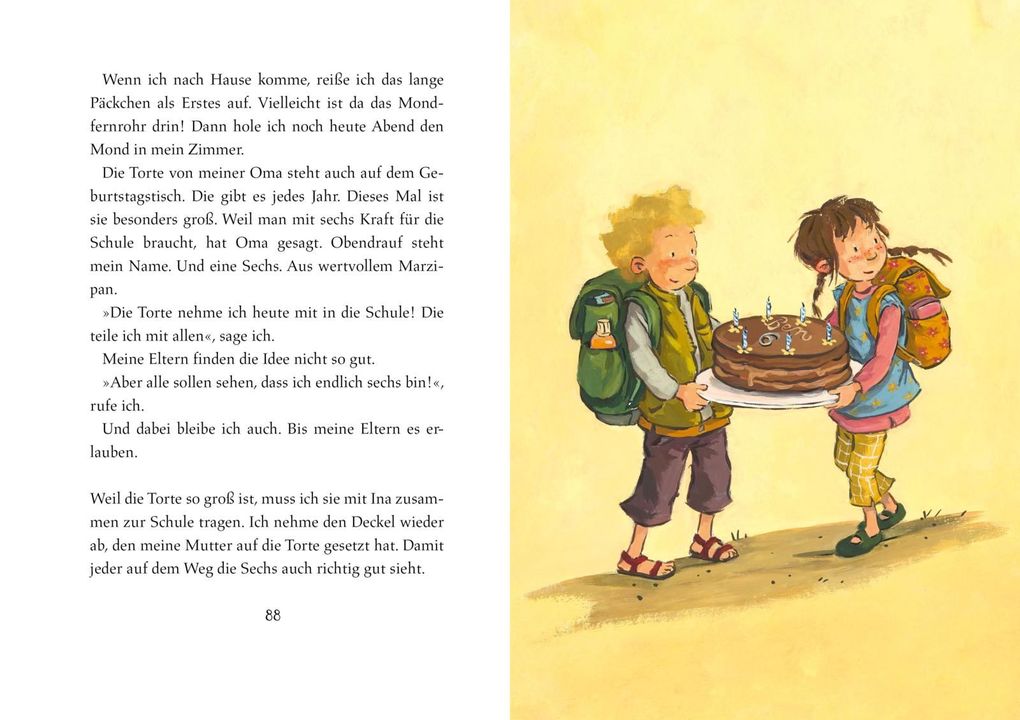 Wenn ich nach Hause komme, reiße ich das lange Päckchen als Erstes auf. Vielleicht ist da das Mondfernrohr drin! Dann hole ich noch heute Abend den Mond in mein Zimmer.

Die Torte von meiner Oma steht auch auf dem Geburtstagstisch. Die gibt es jedes Jahr. Dieses Mal ist sie besonders groß. Weil man mit sechs Kraft für die Schule braucht, hat Oma gesagt. Obendrauf steht mein Name. Und eine Sechs. Aus wertvollem Marzipan.

»Die Torte nehme ich heute mit in die Schule! Die teile ich mit allen«, sage ich.

Meine Eltern finden die Idee nicht so gut.

»Aber alle sollen sehen, dass ich endlich sechs bin!«, rufe ich.

Und dabei bleibe ich auch. Bis meine Eltern es erlauben.

Weil die Torte so groß ist, muss ich sie mit Ina zusammen zur Schule tragen. Ich nehme den Deckel wieder ab, den meine Mutter auf die Torte gesetzt hat. Damit jeder auf dem Weg die Sechs auch richtig gut sieht.

88